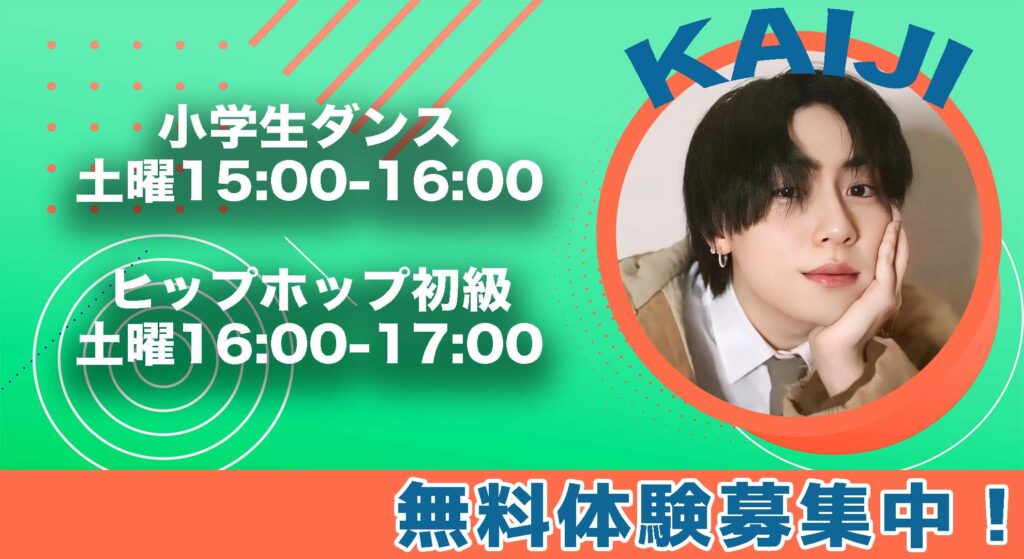 KAIJI

小学生ダンス
土曜15:00-16:00

ヒップホップ初級
土曜16:00-17:00

無料体験募集中！